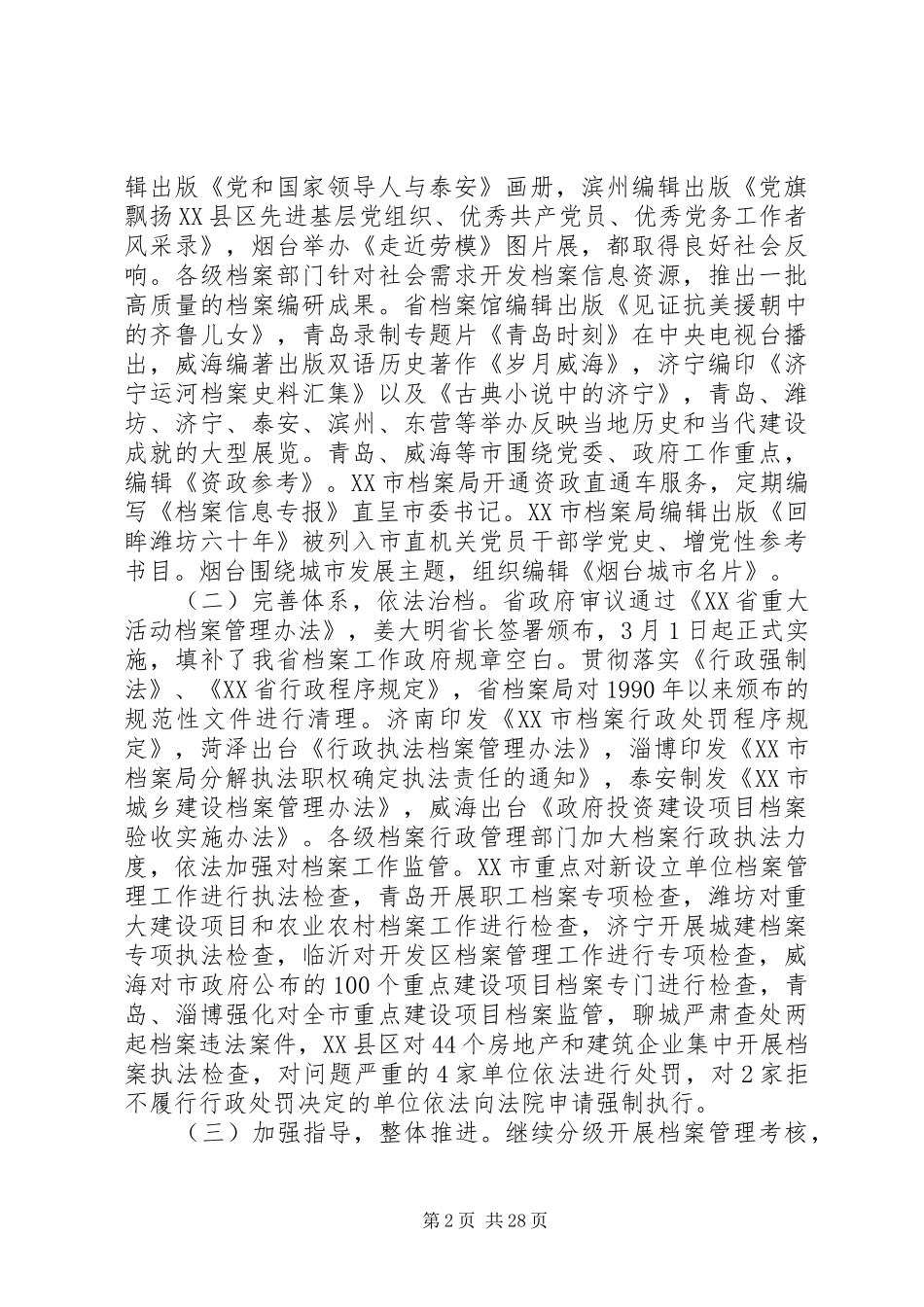 辑出版《党和国家领导人与泰安》画册，滨州编辑出版《党旗飘扬XX县区先进基层党组织、优秀共产党员、优秀党务工作者风采录》，烟台举办《走近劳模》图片展，都取得良好社会反响。各级档案部门针对社会需求开发档案信息资源，推出一批高质量的档案编研成果。省档案馆编辑出版《见证抗美援朝中的齐鲁儿女》，青岛录制专题片《青岛时刻》在中央电视台播出，威海编著出版双语历史著作《岁月威海》，济宁编印《济宁运河档案史料汇集》以及《古典小说中的济宁》，青岛、潍坊、济宁、泰安、滨州、东营等举办反映当地历史和当代建设成就的大型展览。青岛、威海等市围绕党委、政府工作重点，编辑《资政参考》。XX市档案局开通资政直通车服务，定期编写《档案信息专报》直呈市委书记。XX市档案局编辑出版《回眸潍坊六十年》被列入市直机关党员干部学党史、增党性参考书目。烟台围绕城市发展主题，组织编辑《烟台城市名片》。

（二）完善体系，依法治档。省政府审议通过《XX省重大活动档案管理办法》，姜大明省长签署颁布，3月1日起正式实施，填补了我省档案工作政府规章空白。贯彻落实《行政强制法》、《XX省行政程序规定》，省档案局对1990年以来颁布的规范性文件进行清理。济南印发《XX市档案行政处罚程序规定》，菏泽出台《行政执法档案管理办法》，淄博印发《XX市档案局分解执法职权确定执法责任的通知》，泰安制发《XX市城乡建设档案管理办法》，威海出台《政府投资建设项目档案验收实施办法》。各级档案行政管理部门加大档案行政执法力度，依法加强对档案工作监管。XX市重点对新设立单位档案管理工作进行执法检查，青岛开展职工档案专项检查，潍坊对重大建设项目和农业农村档案工作进行检查，济宁开展城建档案专项执法检查，临沂对开发区档案管理工作进行专项检查，威海对市政府公布的100个重点建设项目档案专门进行检查，青岛、淄博强化对全市重点建设项目档案监管，聊城严肃查处两起档案违法案件，XX县区对44个房地产和建筑企业集中开展档案执法检查，对问题严重的4家单位依法进行处罚，对2家拒不履行行政处罚决定的单位依法向法院申请强制执行。

（三）加强指导，整体推进。继续分级开展档案管理考核，

第2页 共28页